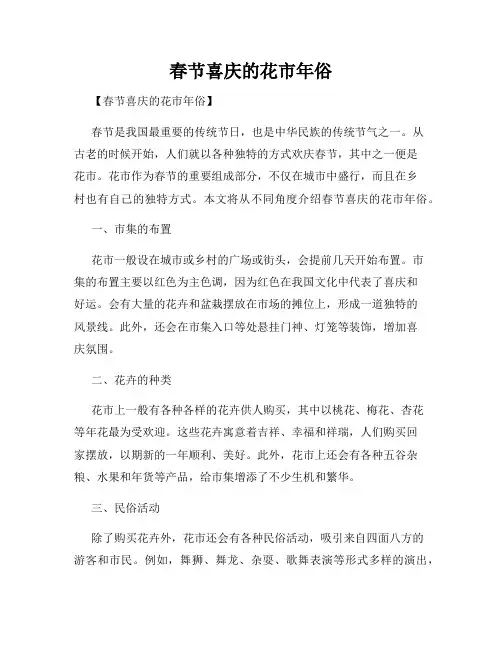 春节喜庆的花市年俗

【春节喜庆的花市年俗】

春节是我国最重要的传统节日，也是中华民族的传统节气之一。从古老的时候开始，人们就以各种独特的方式欢庆春节，其中之一便是花市。花市作为春节的重要组成部分，不仅在城市中盛行，而且在乡村也有自己的独特方式。本文将从不同角度介绍春节喜庆的花市年俗。

一、市集的布置

花市一般设在城市或乡村的广场或街头，会提前几天开始布置。市集的布置主要以红色为主色调，因为红色在我国文化中代表了喜庆和好运。会有大量的花卉和盆栽摆放在市场的摊位上，形成一道独特的风景线。此外，还会在市集入口等处悬挂门神、灯笼等装饰，增加喜庆氛围。

二、花卉的种类

花市上一般有各种各样的花卉供人购买，其中以桃花、梅花、杏花等年花最为受欢迎。这些花卉寓意着吉祥、幸福和祥瑞，人们购买回家摆放，以期新的一年顺利、美好。此外，花市上还会有各种五谷杂粮、水果和年货等产品，给市集增添了不少生机和繁华。

三、民俗活动

除了购买花卉外，花市还会有各种民俗活动，吸引来自四面八方的游客和市民。例如，舞狮、舞龙、杂耍、歌舞表演等形式多样的演出，